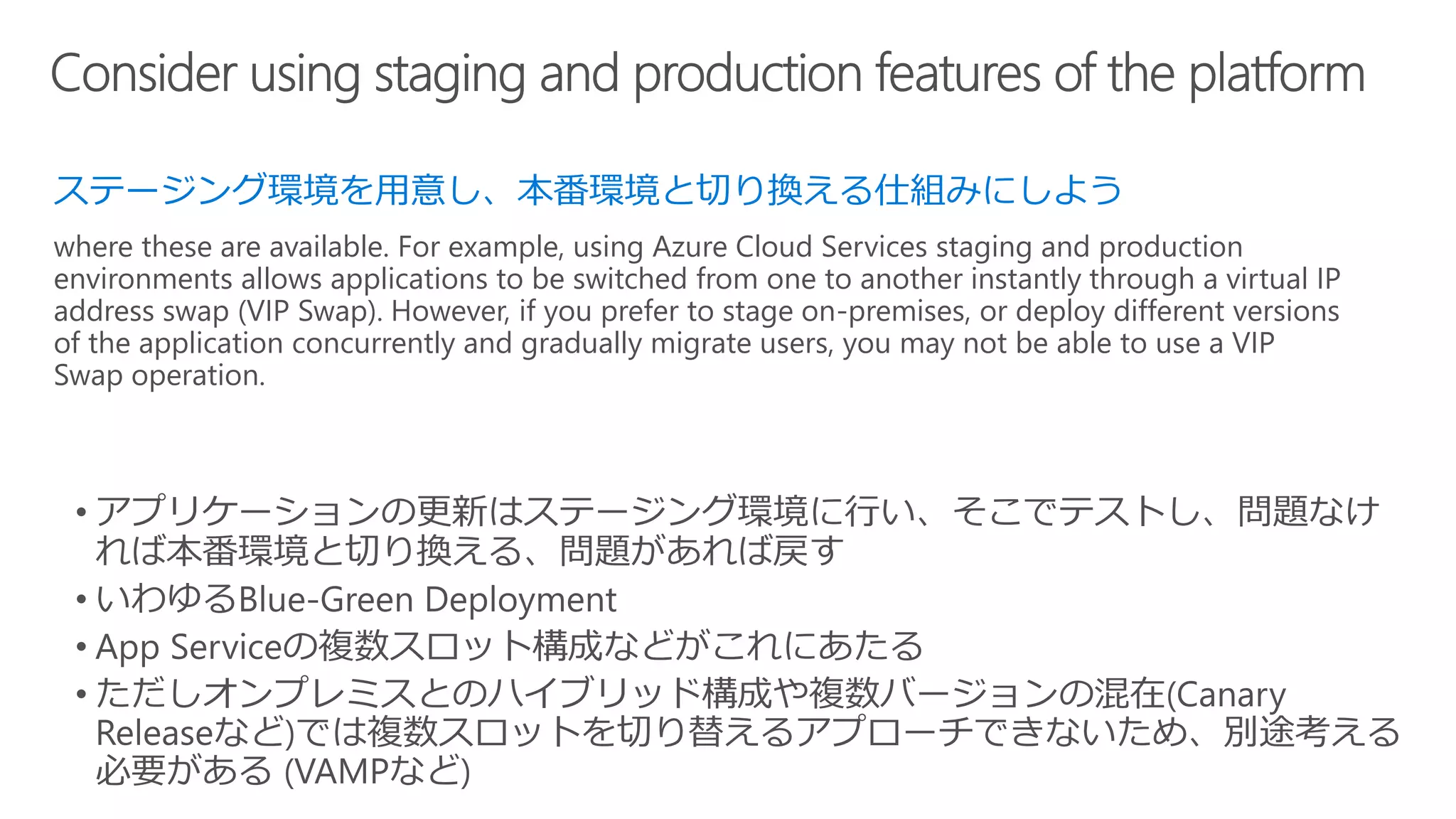 Consider using staging and production features of the platform

ステージング環境を用意し、本番環境と切り換える仕組みにしよう

where these are available. For example, using Azure Cloud Services staging and production environments allows applications to be switched from one to another instantly through a virtual IP address swap (VIP Swap). However, if you prefer to stage on-premises, or deploy different versions of the application concurrently and gradually migrate users, you may not be able to use a VIP Swap operation.

• アプリケーションの更新はステージング環境に行い、そこでテストし、問題なければ本番環境と切り換える、問題があれば戻す
• いわゆるBlue-Green Deployment
• App Serviceの複数スロット構成などがこれにあたる
• ただしオンプレミスとのハイブリッド構成や複数バージョンの混在(Canary Releaseなど)では複数スロットを切り替えるアプローチできないため、別途考える必要がある (VAMPなど)